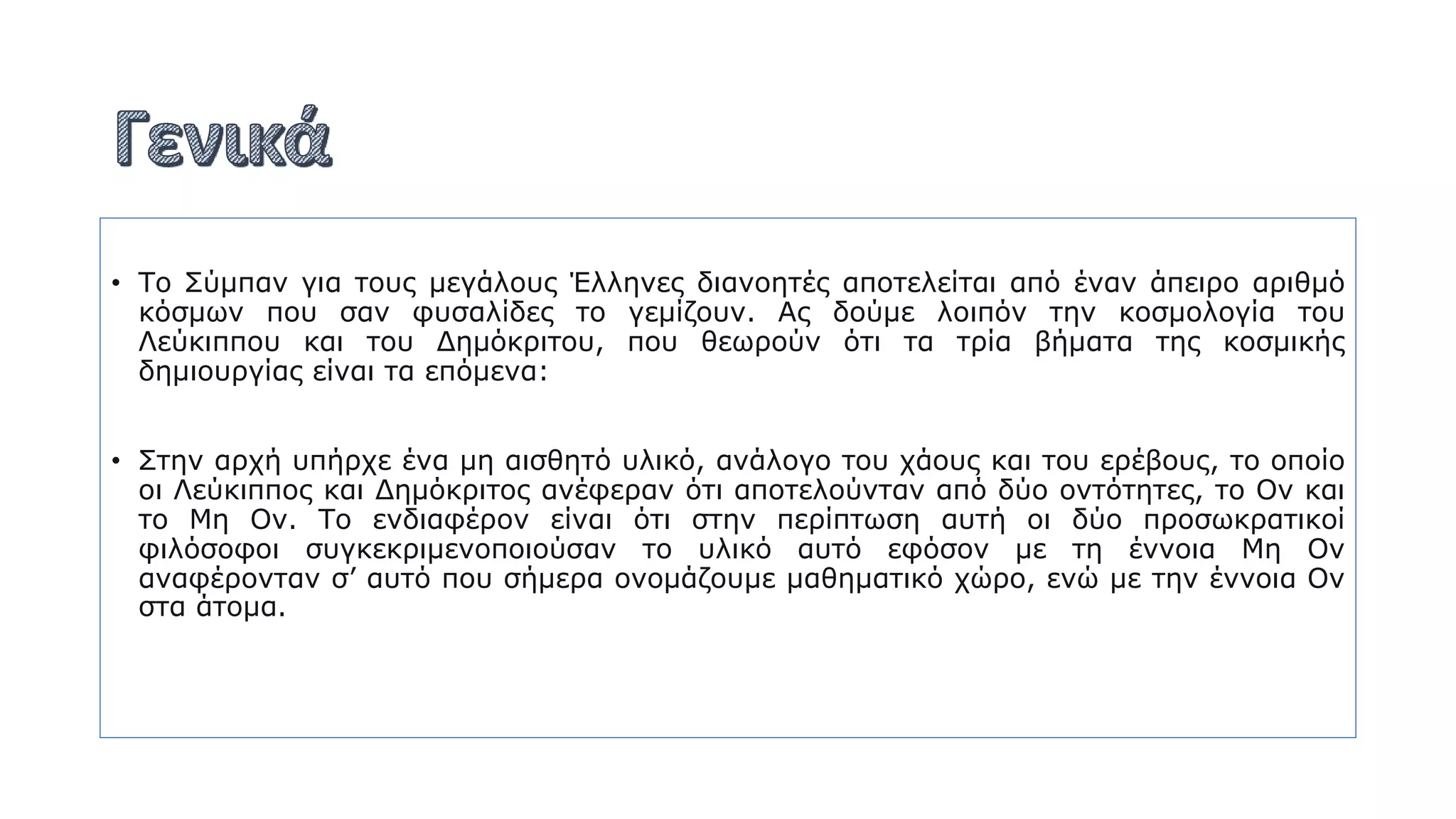 Γενικά

• Το Σύμπαν για τους μεγάλους Έλληνες διανοητές αποτελείται από έναν άπειρο αριθμό κόσμων που σαν φυσαλίδες το γεμίζουν. Ας δούμε λοιπόν την κοσμολογία του Λεύκιππου και του Δημόκριτου, που θεωρούν ότι τα τρία βήματα της κοσμικής δημιουργίας είναι τα επόμενα:

• Στην αρχή υπήρχε ένα μη αισθητό υλικό, ανάλογο του χάους και του ερέβους, το οποίο οι Λεύκιππος και Δημόκριτος ανέφεραν ότι αποτελούνταν από δύο οντότητες, το Ον και το Μη Ον. Το ενδιαφέρον είναι ότι στην περίπτωση αυτή οι δύο προσωκρατικοί φιλόσοφοι συγκεκριμενοποιούσαν το υλικό αυτό εφόσον με τη έννοια Μη Ον αναφέρονταν σ’ αυτό που σήμερα ονομάζουμε μαθηματικό χώρο, ενώ με την έννοια Ον στα άτομα.